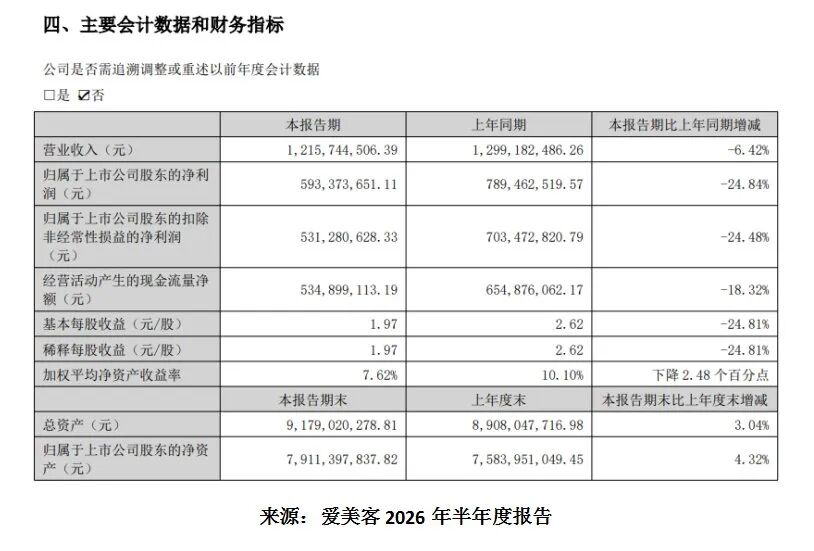 四、主要会计数据和财务指标

公司是否需追溯调整或重述以前年度会计数据

□是 ☑否

| | 本报告期 | 上年同期 | 本报告期比上年同期增减 |
|---|---|---|---|
| 营业收入（元） | 1,215,744,506.39 | 1,299,182,486.26 | -6.42% |
| 归属于上市公司股东的净利润（元） | 593,373,651.11 | 789,462,519.57 | -24.84% |
| 归属于上市公司股东的扣除非经常性损益的净利润（元） | 531,280,628.33 | 703,472,820.79 | -24.48% |
| 经营活动产生的现金流量净额（元） | 534,899,113.19 | 654,876,062.17 | -18.32% |
| 基本每股收益（元/股） | 1.97 | 2.62 | -24.81% |
| 稀释每股收益（元/股） | 1.97 | 2.62 | -24.81% |
| 加权平均净资产收益率 | 7.62% | 10.10% | 下降 2.48 个百分点 |
| | 本报告期末 | 上年度末 | 本报告期末比上年度末增减 |
| 总资产（元） | 9,179,020,278.81 | 8,908,047,716.98 | 3.04% |
| 归属于上市公司股东的净资产（元） | 7,911,397,837.82 | 7,583,951,049.45 | 4.32% |

来源：爱美客 2026 年半年度报告